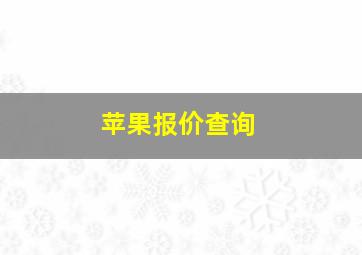 苹果报价查询